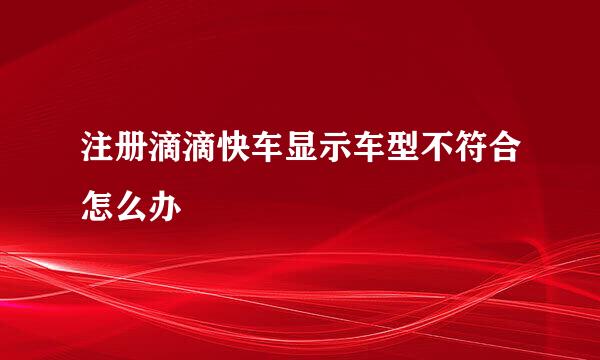 注册滴滴快车显示车型不符合怎么办